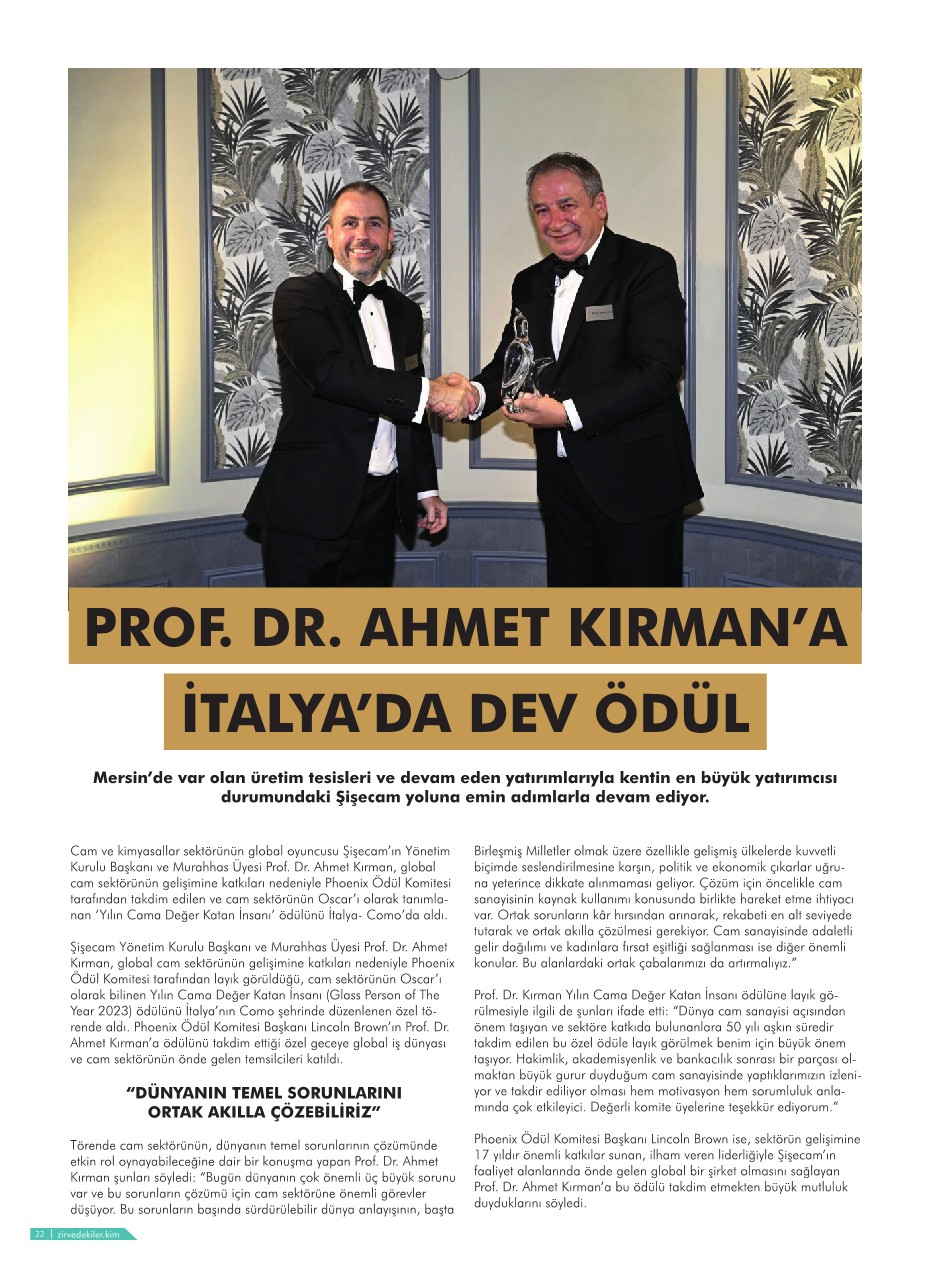 PROF. DR. AHMET KIRMAN'A

İTALYA'DA DEV ÖDÜL

Mersin'de var olan üretim tesisleri ve devam eden yatırımlarıyla kentin en büyük yatırımcısı durumundaki Şişecam yoluna emin adımlarla devam ediyor.

Cam ve kimyasallar sektörünün global oyuncusu Şişecam'ın Yönetim Kurulu Başkanı ve Murahhas Üyesi Prof. Dr. Ahmet Kırman, global cam sektörünün gelişimine katkıları nedeniyle Phoenix Ödül Komitesi tarafından takdim edilen ve cam sektörünün Oscar'ı olarak tanımlanan 'Yılın Cama Değer Katan İnsanı' ödülünü İtalya- Como'da aldı.

Şişecam Yönetim Kurulu Başkanı ve Murahhas Üyesi Prof. Dr. Ahmet Kırman, global cam sektörünün gelişimine katkıları nedeniyle Phoenix Ödül Komitesi tarafından layık görüldüğü, cam sektörünün Oscar'ı olarak bilinen Yılın Cama Değer Katan İnsanı (Glass Person of The Year 2023) ödülünü İtalya'nın Como şehrinde düzenlenen özel törende aldı. Phoenix Ödül Komitesi Başkanı Lincoln Brown'ın Prof. Dr. Ahmet Kırman'a ödülünü takdim ettiği özel geceye global iş dünyası ve cam sektörünün önde gelen temsilcileri katıldı.

"DÜNYANIN TEMEL SORUNLARINI ORTAK AKILLA ÇÖZEBİLİRİZ"

Törende cam sektörünün, dünyanın temel sorunlarının çözümünde etkin rol oynayabileceğine dair bir konuşma yapan Prof. Dr. Ahmet Kırman şunları söyledi: "Bugün dünyanın çok önemli üç büyük sorunu var ve bu sorunların çözümü için cam sektörüne önemli görevler düşüyor. Bu sorunların başında sürdürülebilir dünya anlayışının, başta Birleşmiş Milletler olmak üzere özellikle gelişmiş ülkelerde kuvvetli biçimde seslendirilmesine karşın, politik ve ekonomik çıkarlar uğruna yeterince dikkate alınmaması geliyor. Çözüm için öncelikle cam sanayisinin kaynak kullanımı konusunda birlikte hareket etme ihtiyacı var. Ortak sorunların kâr hırsından arınarak, rekabeti en alt seviyede tutarak ve ortak akılla çözülmesi gerekiyor. Cam sanayisinde adaletli gelir dağılımı ve kadınlara fırsat eşitliği sağlanması ise diğer önemli konular. Bu alanlardaki ortak çabalarımızı da artırmalıyız."

Prof. Dr. Kırman Yılın Cama Değer Katan İnsanı ödülüne layık görülmesiyle ilgili de şunları ifade etti: "Dünya cam sanayisi açısından önem taşıyan ve sektöre katkıda bulunanlara 50 yılı aşkın süredir takdim edilen bu özel ödüle layık görülmek benim için büyük önem taşıyor. Hakimlik, akademisyenlik ve bankacılık sonrası bir parçası olmaktan büyük gurur duyduğum cam sanayisinde yaptıklarımızın izleniyor ve takdir ediliyor olması hem motivasyon hem sorumluluk anlamında çok etkileyici. Değerli komite üyelerine teşekkür ediyorum."

Phoenix Ödül Komitesi Başkanı Lincoln Brown ise, sektörün gelişimine 17 yıldır önemli katkılar sunan, ilham veren liderliğiyle Şişecam'ın faaliyet alanlarında önde gelen global bir şirket olmasını sağlayan Prof. Dr. Ahmet Kırman'a bu ödülü takdim etmekten büyük mutluluk duyduklarını söyledi.

22 | zirvedekiler.kim